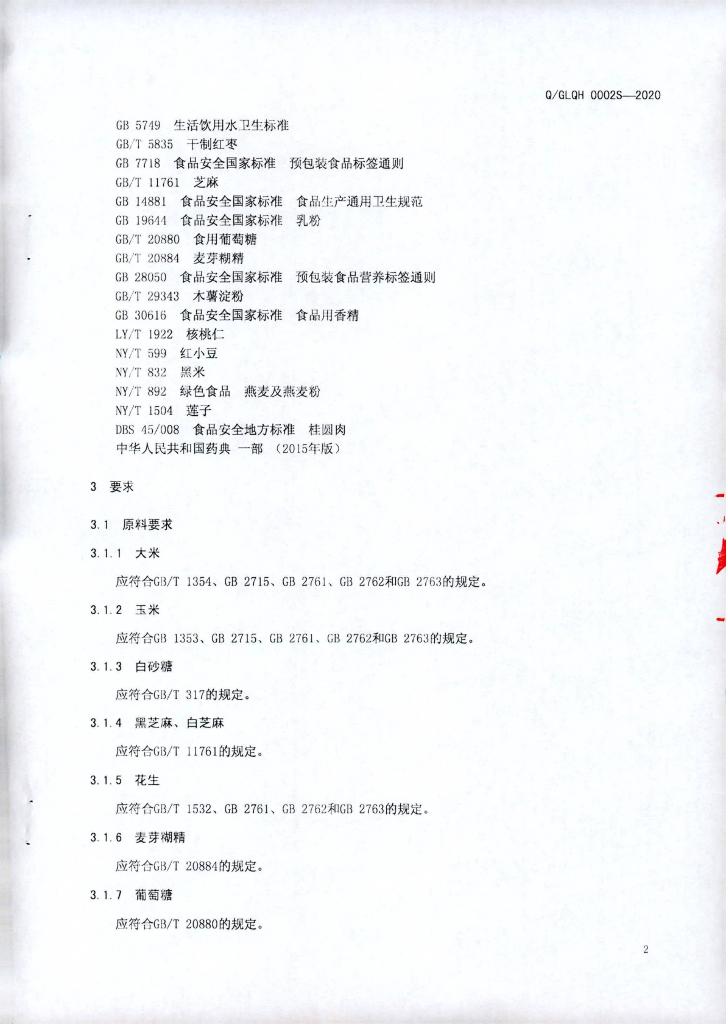 Q/GLQH 0002S—2020

GB 5749 生活饮用水卫生标准
GB/T 5835 干制红枣
GB 7718 食品安全国家标准 预包装食品标签通则
GB/T 11761 芝麻
GB 14881 食品安全国家标准 食品生产通用卫生规范
GB 19644 食品安全国家标准 乳粉
GB/T 20880 食用葡萄糖
GB/T 20884 麦芽糊精
GB 28050 食品安全国家标准 预包装食品营养标签通则
GB/T 29343 木薯淀粉
GB 30616 食品安全国家标准 食品用香精
LY/T 1922 核桃仁
NY/T 599 红小豆
NY/T 832 黑米
NY/T 892 绿色食品 燕麦及燕麦粉
NY/T 1504 莲子
DBS 45/008 食品安全地方标准 桂圆肉
中华人民共和国药典 一部 （2015年版）

3 要求

3.1 原料要求

3.1.1 大米

应符合GB/T 1354、GB 2715、GB 2761、GB 2762和GB 2763的规定。

3.1.2 玉米

应符合GB 1353、GB 2715、GB 2761、GB 2762和GB 2763的规定。

3.1.3 白砂糖

应符合GB/T 317的规定。

3.1.4 黑芝麻、白芝麻

应符合GB/T 11761的规定。

3.1.5 花生

应符合GB/T 1532、GB 2761、GB 2762和GB 2763的规定。

3.1.6 麦芽糊精

应符合GB/T 20884的规定。

3.1.7 葡萄糖

应符合GB/T 20880的规定。

2